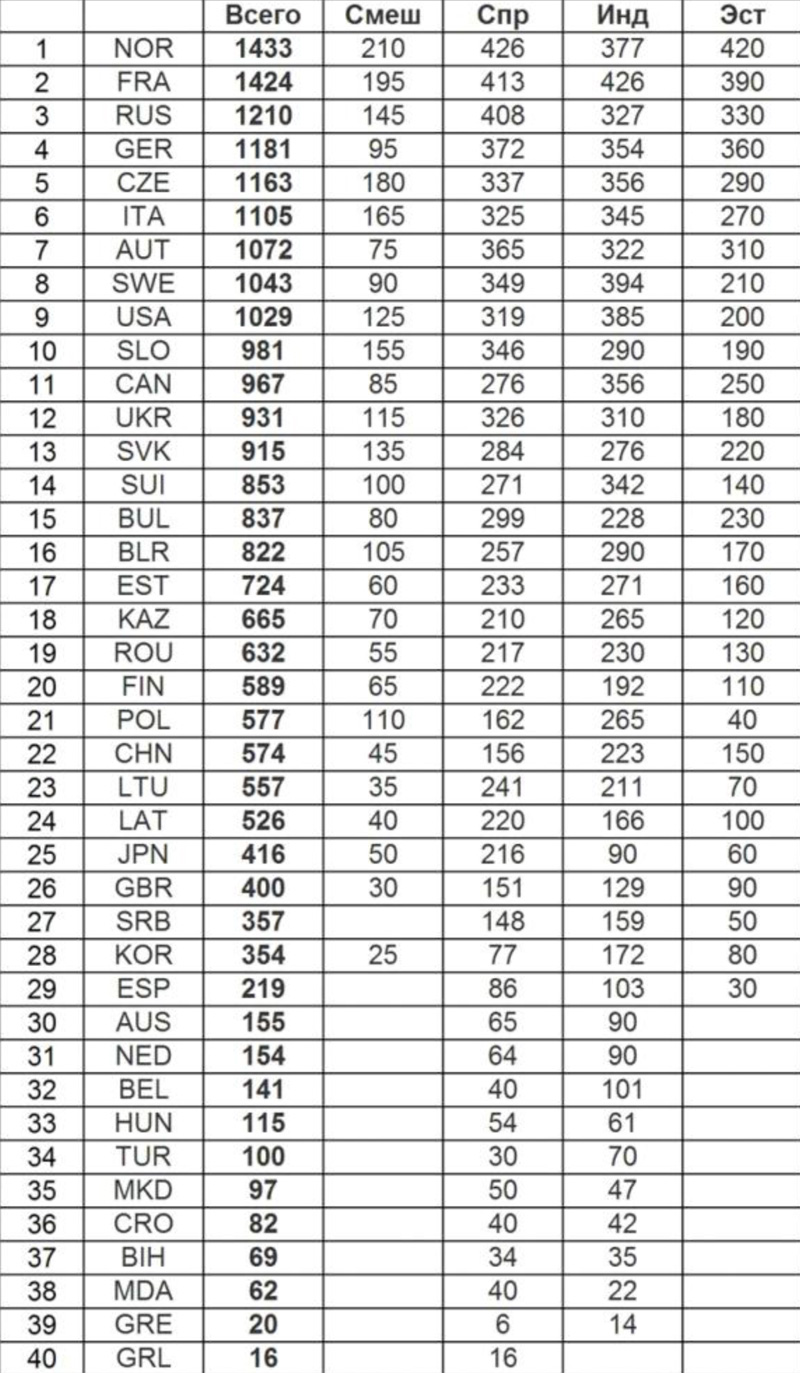 | | | Всего | Смеш | Спр | Инд | Эст |
|---|---|---|---|---|---|---|
| 1 | NOR | 1433 | 210 | 426 | 377 | 420 |
| 2 | FRA | 1424 | 195 | 413 | 426 | 390 |
| 3 | RUS | 1210 | 145 | 408 | 327 | 330 |
| 4 | GER | 1181 | 95 | 372 | 354 | 360 |
| 5 | CZE | 1163 | 180 | 337 | 356 | 290 |
| 6 | ITA | 1105 | 165 | 325 | 345 | 270 |
| 7 | AUT | 1072 | 75 | 365 | 322 | 310 |
| 8 | SWE | 1043 | 90 | 349 | 394 | 210 |
| 9 | USA | 1029 | 125 | 319 | 385 | 200 |
| 10 | SLO | 981 | 155 | 346 | 290 | 190 |
| 11 | CAN | 967 | 85 | 276 | 356 | 250 |
| 12 | UKR | 931 | 115 | 326 | 310 | 180 |
| 13 | SVK | 915 | 135 | 284 | 276 | 220 |
| 14 | SUI | 853 | 100 | 271 | 342 | 140 |
| 15 | BUL | 837 | 80 | 299 | 228 | 230 |
| 16 | BLR | 822 | 105 | 257 | 290 | 170 |
| 17 | EST | 724 | 60 | 233 | 271 | 160 |
| 18 | KAZ | 665 | 70 | 210 | 265 | 120 |
| 19 | ROU | 632 | 55 | 217 | 230 | 130 |
| 20 | FIN | 589 | 65 | 222 | 192 | 110 |
| 21 | POL | 577 | 110 | 162 | 265 | 40 |
| 22 | CHN | 574 | 45 | 156 | 223 | 150 |
| 23 | LTU | 557 | 35 | 241 | 211 | 70 |
| 24 | LAT | 526 | 40 | 220 | 166 | 100 |
| 25 | JPN | 416 | 50 | 216 | 90 | 60 |
| 26 | GBR | 400 | 30 | 151 | 129 | 90 |
| 27 | SRB | 357 | | 148 | 159 | 50 |
| 28 | KOR | 354 | 25 | 77 | 172 | 80 |
| 29 | ESP | 219 | | 86 | 103 | 30 |
| 30 | AUS | 155 | | 65 | 90 | |
| 31 | NED | 154 | | 64 | 90 | |
| 32 | BEL | 141 | | 40 | 101 | |
| 33 | HUN | 115 | | 54 | 61 | |
| 34 | TUR | 100 | | 30 | 70 | |
| 35 | MKD | 97 | | 50 | 47 | |
| 36 | CRO | 82 | | 40 | 42 | |
| 37 | BIH | 69 | | 34 | 35 | |
| 38 | MDA | 62 | | 40 | 22 | |
| 39 | GRE | 20 | | 6 | 14 | |
| 40 | GRL | 16 | | 16 | | |